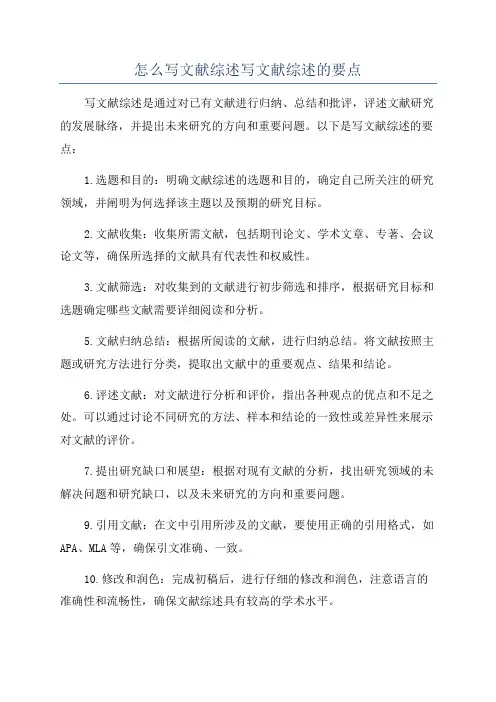 怎么写文献综述写文献综述的要点

写文献综述是通过对已有文献进行归纳、总结和批评，评述文献研究的发展脉络，并提出未来研究的方向和重要问题。以下是写文献综述的要点：

1.选题和目的：明确文献综述的选题和目的，确定自己所关注的研究领域，并阐明为何选择该主题以及预期的研究目标。

2.文献收集：收集所需文献，包括期刊论文、学术文章、专著、会议论文等，确保所选择的文献具有代表性和权威性。

3.文献筛选：对收集到的文献进行初步筛选和排序，根据研究目标和选题确定哪些文献需要详细阅读和分析。

5.文献归纳总结：根据所阅读的文献，进行归纳总结。将文献按照主题或研究方法进行分类，提取出文献中的重要观点、结果和结论。

6.评述文献：对文献进行分析和评价，指出各种观点的优点和不足之处。可以通过讨论不同研究的方法、样本和结论的一致性或差异性来展示对文献的评价。

7.提出研究缺口和展望：根据对现有文献的分析，找出研究领域的未解决问题和研究缺口，以及未来研究的方向和重要问题。

9.引用文献：在文中引用所涉及的文献，要使用正确的引用格式，如APA、MLA等，确保引文准确、一致。

10.修改和润色：完成初稿后，进行仔细的修改和润色，注意语言的准确性和流畅性，确保文献综述具有较高的学术水平。